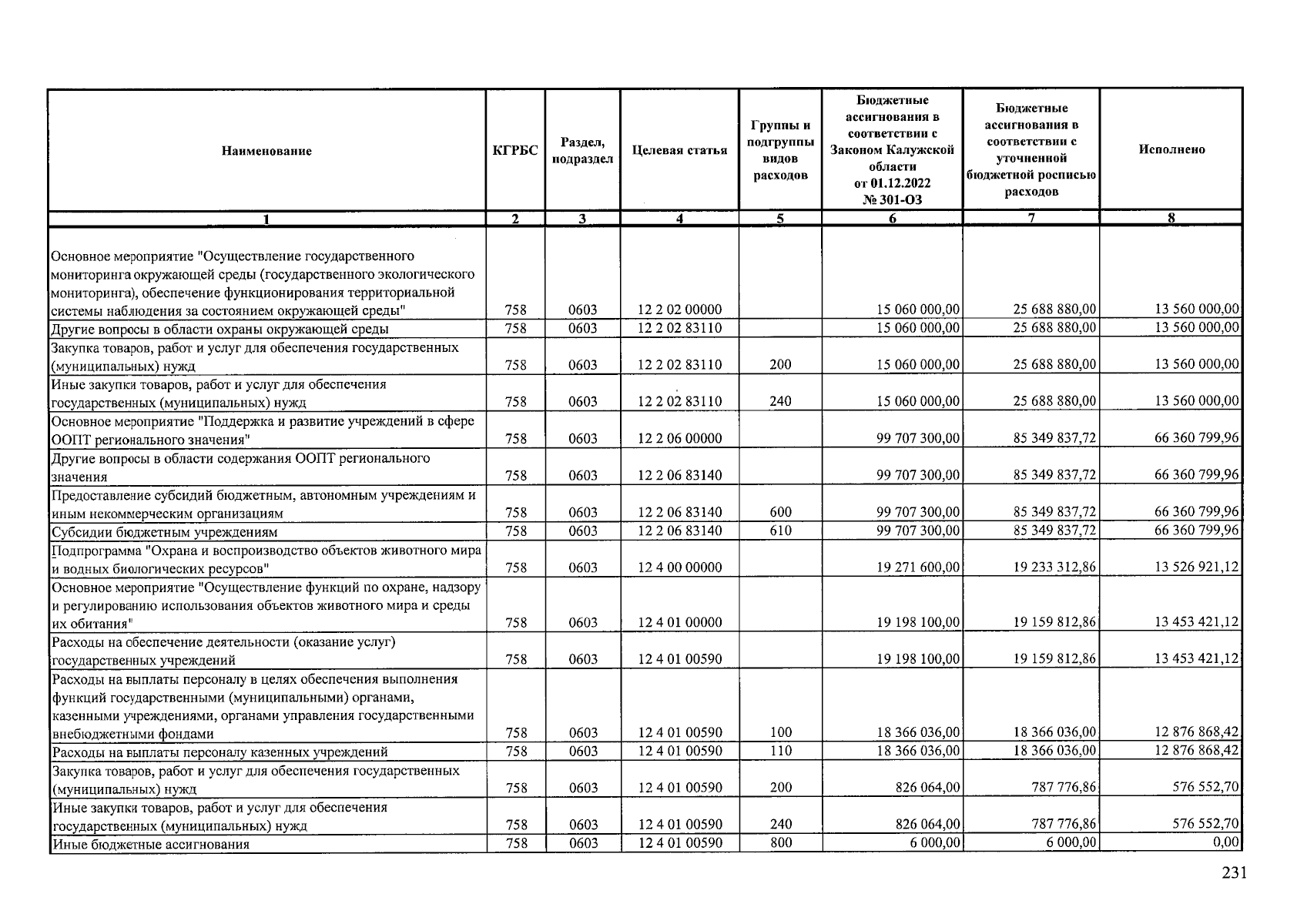 | Наименование | КГРБС | Раздел, подраздел | Целевая статья | Группы и подгруппы видов расходов | Бюджетные ассигнования в соответствии с Законом Калужской области от 01.12.2022 № 301-ОЗ | Бюджетные ассигнования в соответствии с уточненной бюджетной росписью расходов | Исполнено |
|---|---|---|---|---|---|---|---|
| 1 | 2 | 3 | 4 | 5 | 6 | 7 | 8 |
| Основное мероприятие "Осуществление государственного мониторинга окружающей среды (государственного экологического мониторинга), обеспечение функционирования территориальной системы наблюдения за состоянием окружающей среды" | 758 | 0603 | 12 2 02 00000 |  | 15 060 000,00 | 25 688 880,00 | 13 560 000,00 |
| Другие вопросы в области охраны окружающей среды | 758 | 0603 | 12 2 02 83110 |  | 15 060 000,00 | 25 688 880,00 | 13 560 000,00 |
| Закупка товаров, работ и услуг для обеспечения государственных (муниципальных) нужд | 758 | 0603 | 12 2 02 83110 | 200 | 15 060 000,00 | 25 688 880,00 | 13 560 000,00 |
| Иные закупки товаров, работ и услуг для обеспечения государственных (муниципальных) нужд | 758 | 0603 | 12 2 02 83110 | 240 | 15 060 000,00 | 25 688 880,00 | 13 560 000,00 |
| Основное мероприятие "Поддержка и развитие учреждений в сфере ООПТ регионального значения" | 758 | 0603 | 12 2 06 00000 |  | 99 707 300,00 | 85 349 837,72 | 66 360 799,96 |
| Другие вопросы в области содержания ООПТ регионального значения | 758 | 0603 | 12 2 06 83140 |  | 99 707 300,00 | 85 349 837,72 | 66 360 799,96 |
| Предоставление субсидий бюджетным, автономным учреждениям и иным некоммерческим организациям | 758 | 0603 | 12 2 06 83140 | 600 | 99 707 300,00 | 85 349 837,72 | 66 360 799,96 |
| Субсидии бюджетным учреждениям | 758 | 0603 | 12 2 06 83140 | 610 | 99 707 300,00 | 85 349 837,72 | 66 360 799,96 |
| Подпрограмма "Охрана и воспроизводство объектов животного мира и водных биологических ресурсов" | 758 | 0603 | 12 4 00 00000 |  | 19 271 600,00 | 19 233 312,86 | 13 526 921,12 |
| Основное мероприятие "Осуществление функций по охране, надзору и регулированию использования объектов животного мира и среды их обитания" | 758 | 0603 | 12 4 01 00000 |  | 19 198 100,00 | 19 159 812,86 | 13 453 421,12 |
| Расходы на обеспечение деятельности (оказание услуг) государственных учреждений | 758 | 0603 | 12 4 01 00590 |  | 19 198 100,00 | 19 159 812,86 | 13 453 421,12 |
| Расходы на выплаты персоналу в целях обеспечения выполнения функций государственными (муниципальными) органами, казенными учреждениями, органами управления государственными внебюджетными фондами | 758 | 0603 | 12 4 01 00590 | 100 | 18 366 036,00 | 18 366 036,00 | 12 876 868,42 |
| Расходы на выплаты персоналу казенных учреждений | 758 | 0603 | 12 4 01 00590 | 110 | 18 366 036,00 | 18 366 036,00 | 12 876 868,42 |
| Закупка товаров, работ и услуг для обеспечения государственных (муниципальных) нужд | 758 | 0603 | 12 4 01 00590 | 200 | 826 064,00 | 787 776,86 | 576 552,70 |
| Иные закупки товаров, работ и услуг для обеспечения государственных (муниципальных) нужд | 758 | 0603 | 12 4 01 00590 | 240 | 826 064,00 | 787 776,86 | 576 552,70 |
| Иные бюджетные ассигнования | 758 | 0603 | 12 4 01 00590 | 800 | 6 000,00 | 6 000,00 | 0,00 |

231